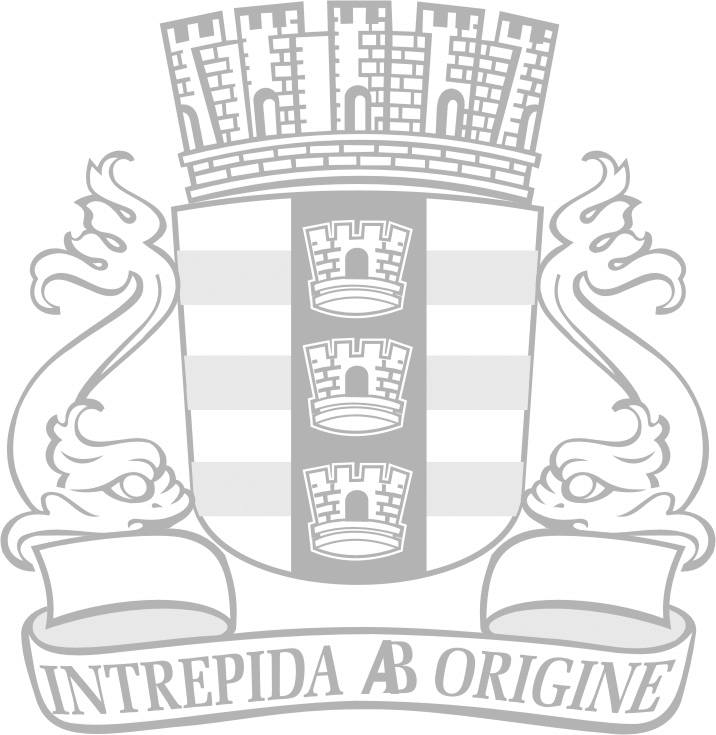 INTREPIDA AB ORIGINE